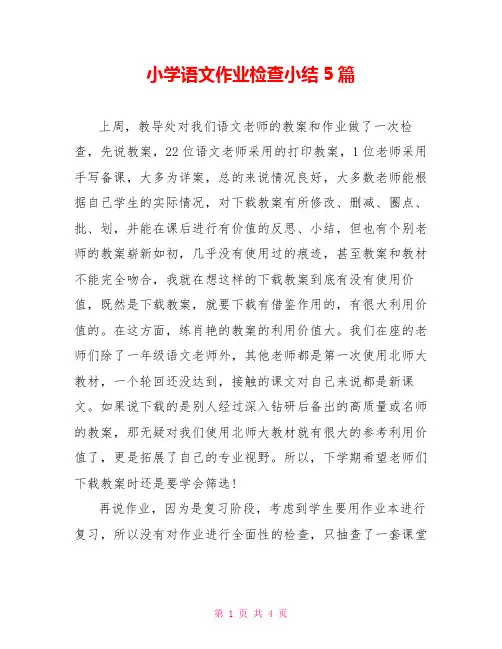 小学语文作业检查小结 5 篇

上周，教导处对我们语文老师的教案和作业做了一次检查，先说教案，22 位语文老师采用的打印教案，1 位老师采用手写备课，大多为详案，总的来说情况良好，大多数老师能根据自己学生的实际情况，对下载教案有所修改、删减、圈点、批、划，并能在课后进行有价值的反思、小结，但也有个别老师的教案崭新如初，几乎没有使用过的痕迹，甚至教案和教材不能完全吻合，我就在想这样的下载教案到底有没有使用价值，既然是下载教案，就要下载有借鉴作用的，有很大利用价值的。在这方面，练肖艳的教案的利用价值大。我们在座的老师们除了一年级语文老师外，其他老师都是第一次使用北师大教材，一个轮回还没达到，接触的课文对自己来说都是新课文。如果说下载的是别人经过深入钻研后备出的高质量或名师的教案，那无疑对我们使用北师大教材就有很大的参考利用价值了，更是拓展了自己的专业视野。所以，下学期希望老师们下载教案时还是要学会筛选！

再说作业，因为是复习阶段，考虑到学生要用作业本进行复习，所以没有对作业进行全面性的检查，只抽查了一套课堂

第 1 页 共 4 页